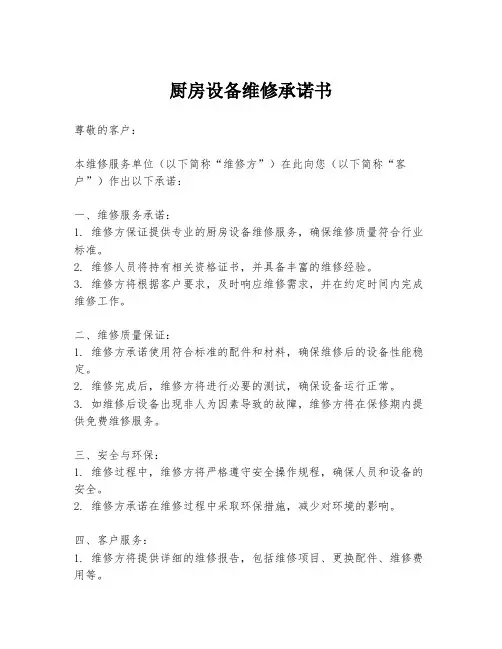 厨房设备维修承诺书

尊敬的客户：

本维修服务单位（以下简称“维修方”）在此向您（以下简称“客户”）作出以下承诺：

一、维修服务承诺：
1. 维修方保证提供专业的厨房设备维修服务，确保维修质量符合行业标准。
2. 维修人员将持有相关资格证书，并具备丰富的维修经验。
3. 维修方将根据客户要求，及时响应维修需求，并在约定时间内完成维修工作。

二、维修质量保证：
1. 维修方承诺使用符合标准的配件和材料，确保维修后的设备性能稳定。
2. 维修完成后，维修方将进行必要的测试，确保设备运行正常。
3. 如维修后设备出现非人为因素导致的故障，维修方将在保修期内提供免费维修服务。

三、安全与环保：
1. 维修过程中，维修方将严格遵守安全操作规程，确保人员和设备的安全。
2. 维修方承诺在维修过程中采取环保措施，减少对环境的影响。

四、客户服务：
1. 维修方将提供详细的维修报告，包括维修项目、更换配件、维修费用等。